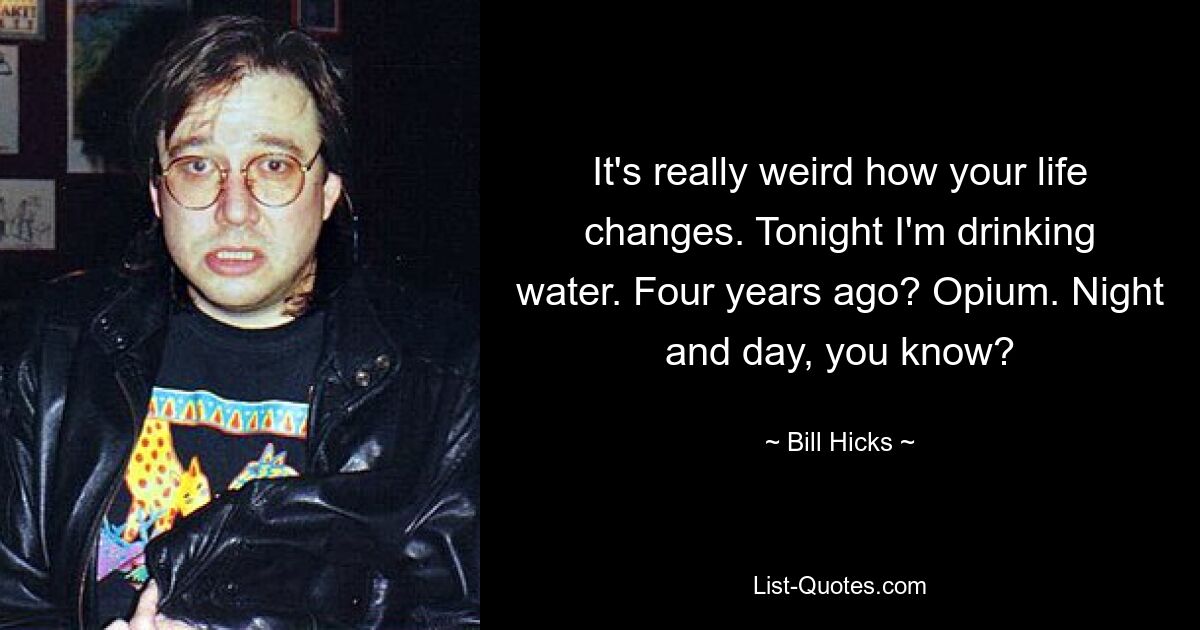 It's really weird how your life changes. Tonight I'm drinking water. Four years ago? Opium. Night and day, you know?

~ Bill Hicks ~

List-Quotes.com